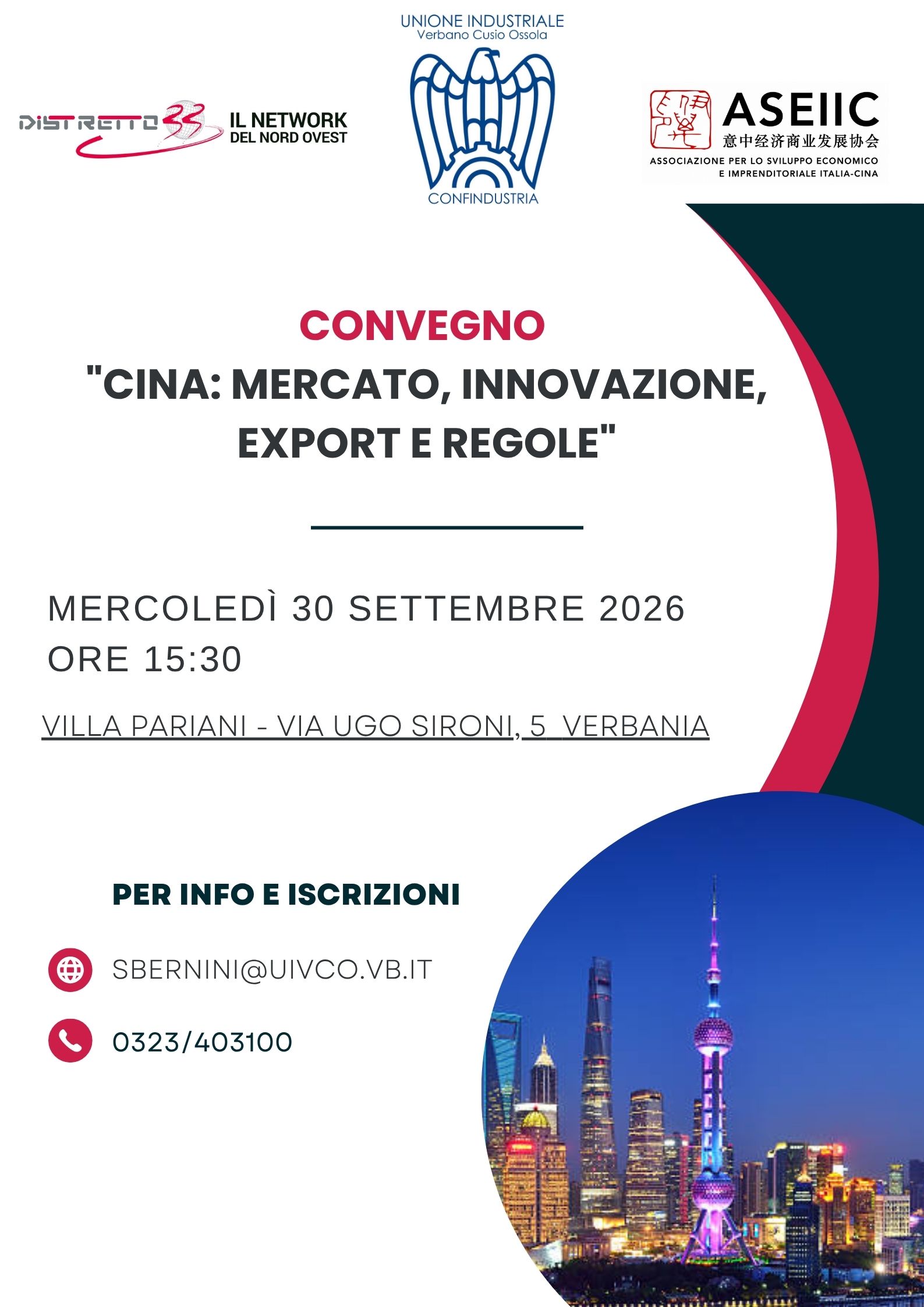 DISTRETTO 33 IL NETWORK DEL NORD OVEST

UNIONE INDUSTRIALE
Verbano Cusio Ossola

CONFINDUSTRIA

ASEIIC
意中经济商业发展协会
ASSOCIAZIONE PER LO SVILUPPO ECONOMICO E IMPRENDITORIALE ITALIA-CINA

CONVEGNO
"CINA: MERCATO, INNOVAZIONE, EXPORT E REGOLE"

MERCOLEDÌ 30 SETTEMBRE 2026
ORE 15:30

VILLA PARIANI - VIA UGO SIRONI, 5 VERBANIA

PER INFO E ISCRIZIONI

SBERNINI@UIVCO.VB.IT

0323/403100